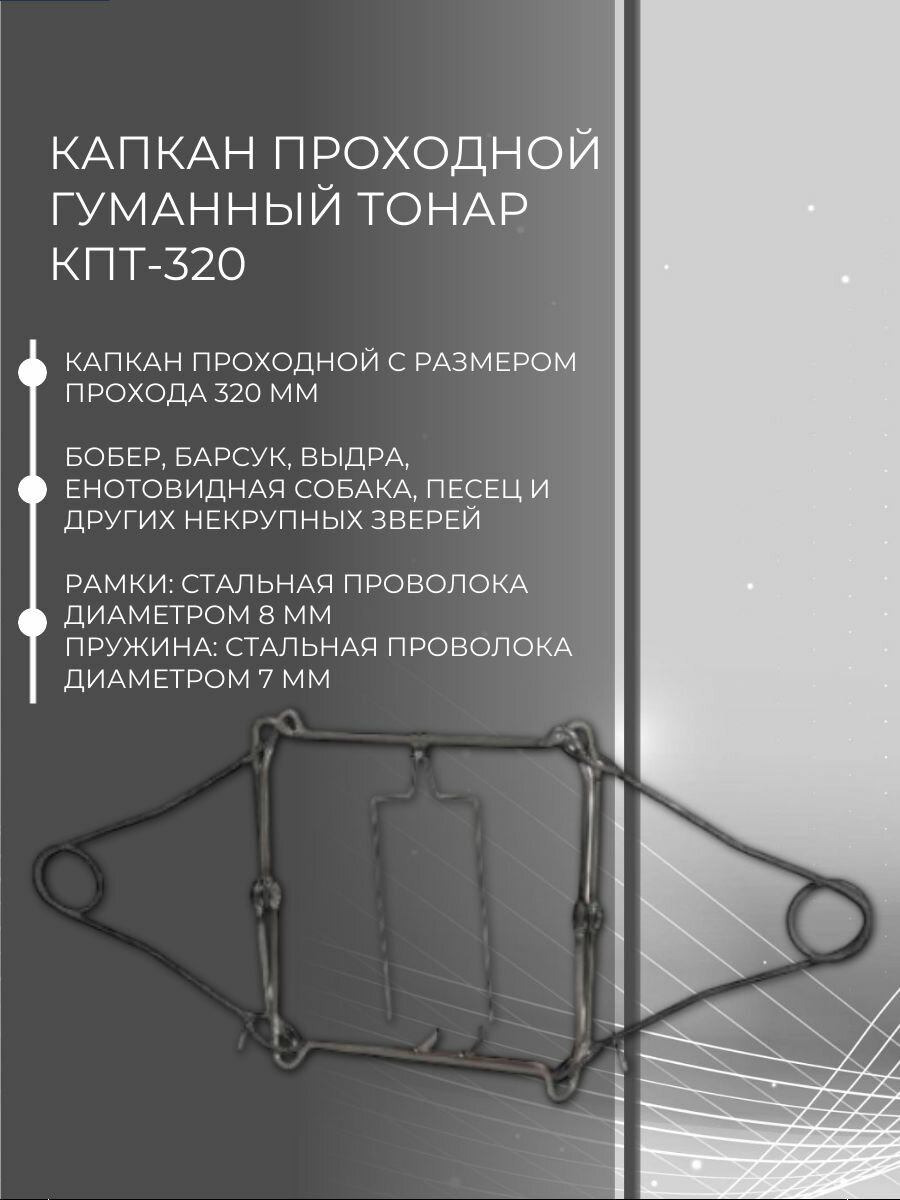 КАПКАН ПРОХОДНОЙ ГУМАННЫЙ ТОНАР КПТ-320

КАПКАН ПРОХОДНОЙ С РАЗМЕРОМ ПРОХОДА 320 ММ

БОБЕР, БАРСУК, ВЫДРА, ЕНОТОВИДНАЯ СОБАКА, ПЕСЕЦ И ДРУГИХ НЕКРУПНЫХ ЗВЕРЕЙ

РАМКИ: СТАЛЬНАЯ ПРОВОЛОКА ДИАМЕТРОМ 8 ММ
ПРУЖИНА: СТАЛЬНАЯ ПРОВОЛОКА ДИАМЕТРОМ 7 ММ